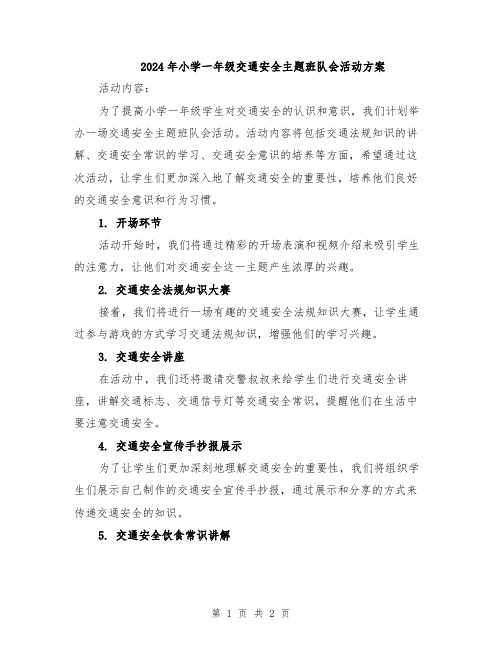 2024年小学一年级交通安全主题班队会活动方案

活动内容：

为了提高小学一年级学生对交通安全的认识和意识，我们计划举办一场交通安全主题班队会活动。活动内容将包括交通法规知识的讲解、交通安全常识的学习、交通安全意识的培养等方面，希望通过这次活动，让学生们更加深入地了解交通安全的重要性，培养他们良好的交通安全意识和行为习惯。

1. 开场环节

活动开始时，我们将通过精彩的开场表演和视频介绍来吸引学生的注意力，让他们对交通安全这一主题产生浓厚的兴趣。

2. 交通安全法规知识大赛

接着，我们将进行一场有趣的交通安全法规知识大赛，让学生通过参与游戏的方式学习交通法规知识，增强他们的学习兴趣。

3. 交通安全讲座

在活动中，我们还将邀请交警叔叔来给学生们进行交通安全讲座，讲解交通标志、交通信号灯等交通安全常识，提醒他们在生活中要注意交通安全。

4. 交通安全宣传手抄报展示

为了让学生们更加深刻地理解交通安全的重要性，我们将组织学生们展示自己制作的交通安全宣传手抄报，通过展示和分享的方式来传递交通安全的知识。

5. 交通安全饮食常识讲解

第 1 页 共 2 页